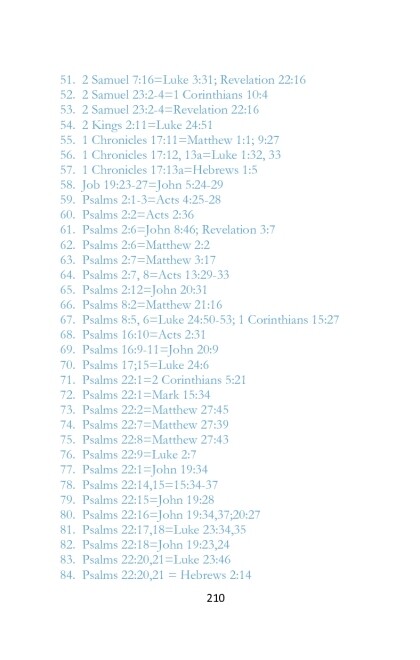 51. 2 Samuel 7:16=Luke 3:31; Revelation 22:16
52. 2 Samuel 23:2-4=1 Corinthians 10:4
53. 2 Samuel 23:2-4=Revelation 22:16
54. 2 Kings 2:11=Luke 24:51
55. 1 Chronicles 17:11=Matthew 1:1; 9:27
56. 1 Chronicles 17:12, 13a=Luke 1:32, 33
57. 1 Chronicles 17:13a=Hebrews 1:5
58. Job 19:23-27=John 5:24-29
59. Psalms 2:1-3=Acts 4:25-28
60. Psalms 2:2=Acts 2:36
61. Psalms 2:6=John 8:46; Revelation 3:7
62. Psalms 2:6=Matthew 2:2
63. Psalms 2:7=Matthew 3:17
64. Psalms 2:7, 8=Acts 13:29-33
65. Psalms 2:12=John 20:31
66. Psalms 8:2=Matthew 21:16
67. Psalms 8:5, 6=Luke 24:50-53; 1 Corinthians 15:27
68. Psalms 16:10=Acts 2:31
69. Psalms 16:9-11=John 20:9
70. Psalms 17;15=Luke 24:6
71. Psalms 22:1=2 Corinthians 5:21
72. Psalms 22:1=Mark 15:34
73. Psalms 22:2=Matthew 27:45
74. Psalms 22:7=Matthew 27:39
75. Psalms 22:8=Matthew 27:43
76. Psalms 22:9=Luke 2:7
77. Psalms 22:1=John 19:34
78. Psalms 22:14,15=15:34-37
79. Psalms 22:15=John 19:28
80. Psalms 22:16=John 19:34,37;20:27
81. Psalms 22:17,18=Luke 23:34,35
82. Psalms 22:18=John 19:23,24
83. Psalms 22:20,21=Luke 23:46
84. Psalms 22:20,21 = Hebrews 2:14

210